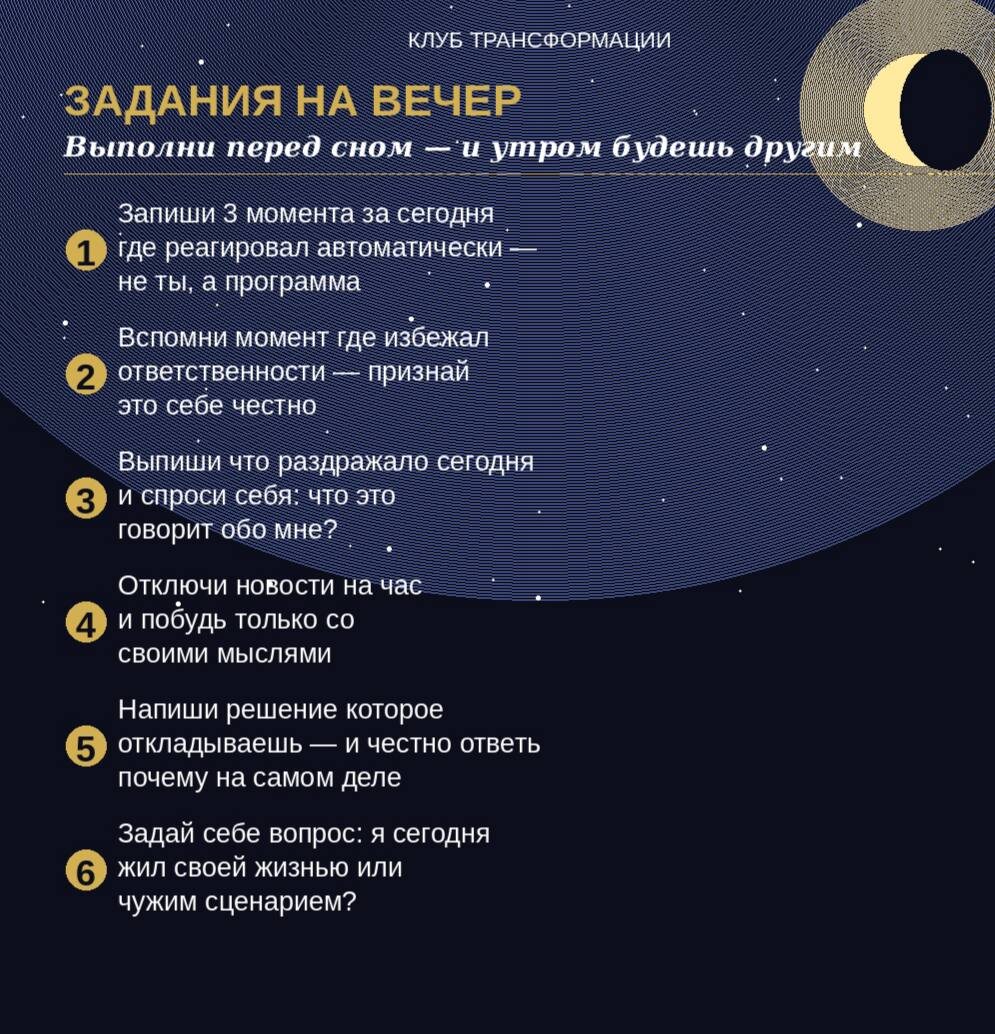 КЛУБ ТРАНСФОРМАЦИИ

ЗАДАНИЯ НА ВЕЧЕР

Выполни перед сном — и утром будешь другим

1 Запиши 3 момента за сегодня где реагировал автоматически — не ты, а программа

2 Вспомни момент где избежал ответственности — признай это себе честно

3 Выпиши что раздражало сегодня и спроси себя: что это говорит обо мне?

4 Отключи новости на час и побудь только со своими мыслями

5 Напиши решение которое откладываешь — и честно ответь почему на самом деле

6 Задай себе вопрос: я сегодня жил своей жизнью или чужим сценарием?